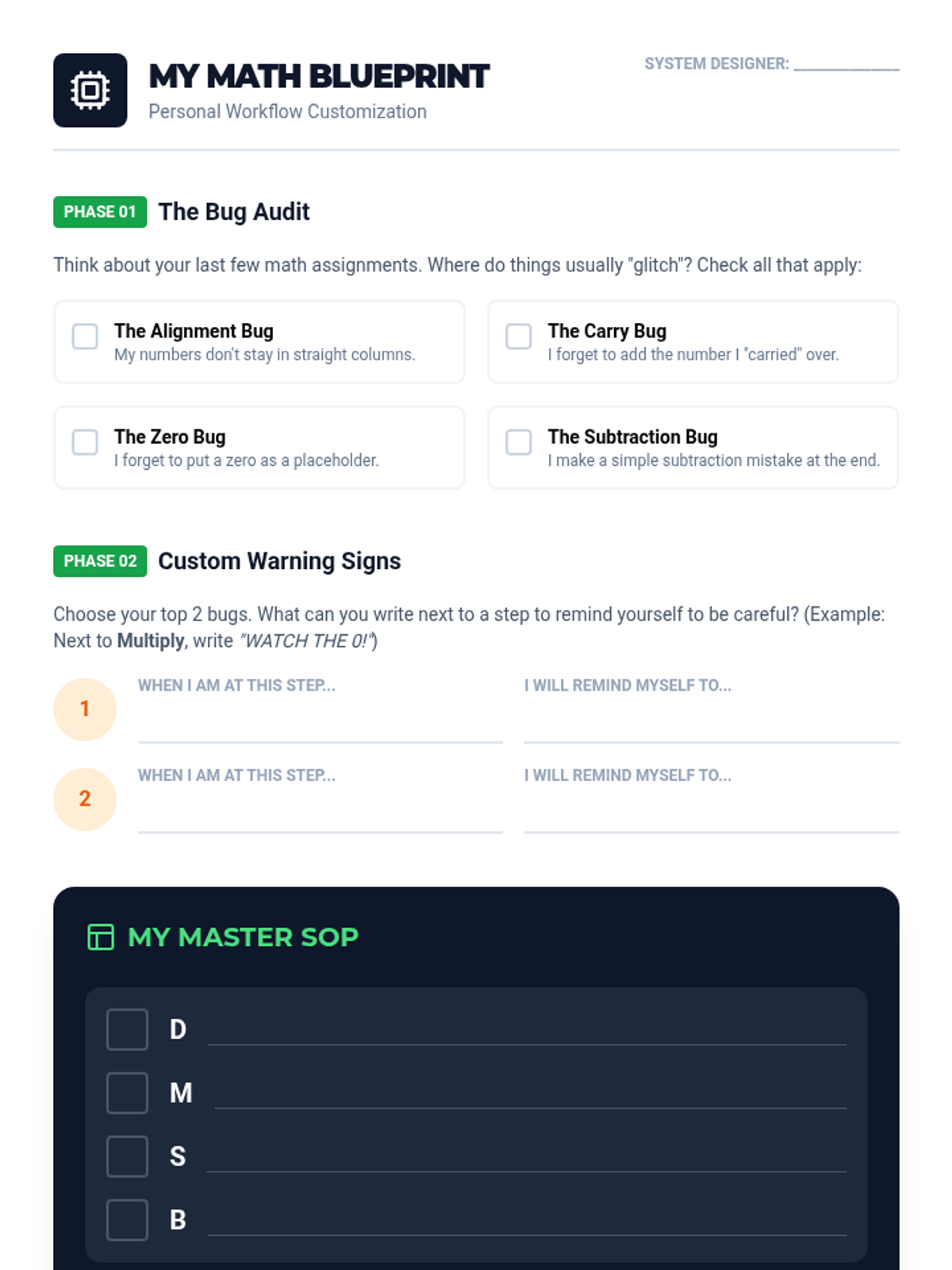 MY MATH BLUEPRINT
Personal Workflow Customization

SYSTEM DESIGNER: ____

PHASE 01 The Bug Audit

Think about your last few math assignments. Where do things usually "glitch"? Check all that apply:

☐ The Alignment Bug
My numbers don't stay in straight columns.

☐ The Carry Bug
I forget to add the number I "carried" over.

☐ The Zero Bug
I forget to put a zero as a placeholder.

☐ The Subtraction Bug
I make a simple subtraction mistake at the end.

PHASE 02 Custom Warning Signs

Choose your top 2 bugs. What can you write next to a step to remind yourself to be careful? (Example: Next to Multiply, write "WATCH THE 0!")

1 WHEN I AM AT THIS STEP... ____ I WILL REMIND MYSELF TO... ____

2 WHEN I AM AT THIS STEP... ____ I WILL REMIND MYSELF TO... ____

MY MASTER SOP

☐ D ____
☐ M ____
☐ S ____
☐ B ____